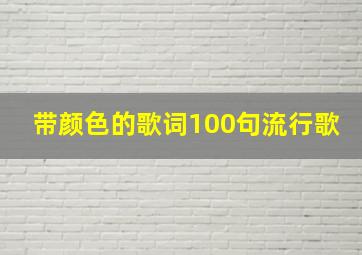 带颜色的歌词100句流行歌